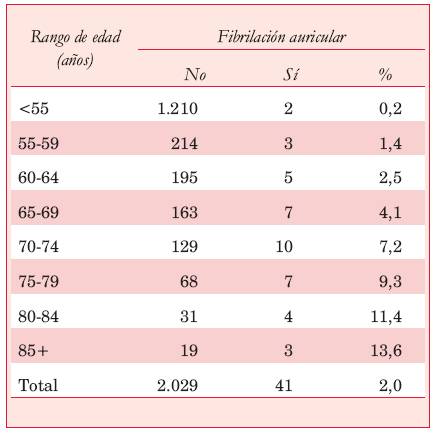 | Rango de edad (años) | Fibrilación auricular No | Fibrilación auricular Sí | Fibrilación auricular % |
|---|---|---|---|
| <55 | 1.210 | 2 | 0,2 |
| 55-59 | 214 | 3 | 1,4 |
| 60-64 | 195 | 5 | 2,5 |
| 65-69 | 163 | 7 | 4,1 |
| 70-74 | 129 | 10 | 7,2 |
| 75-79 | 68 | 7 | 9,3 |
| 80-84 | 31 | 4 | 11,4 |
| 85+ | 19 | 3 | 13,6 |
| Total | 2.029 | 41 | 2,0 |